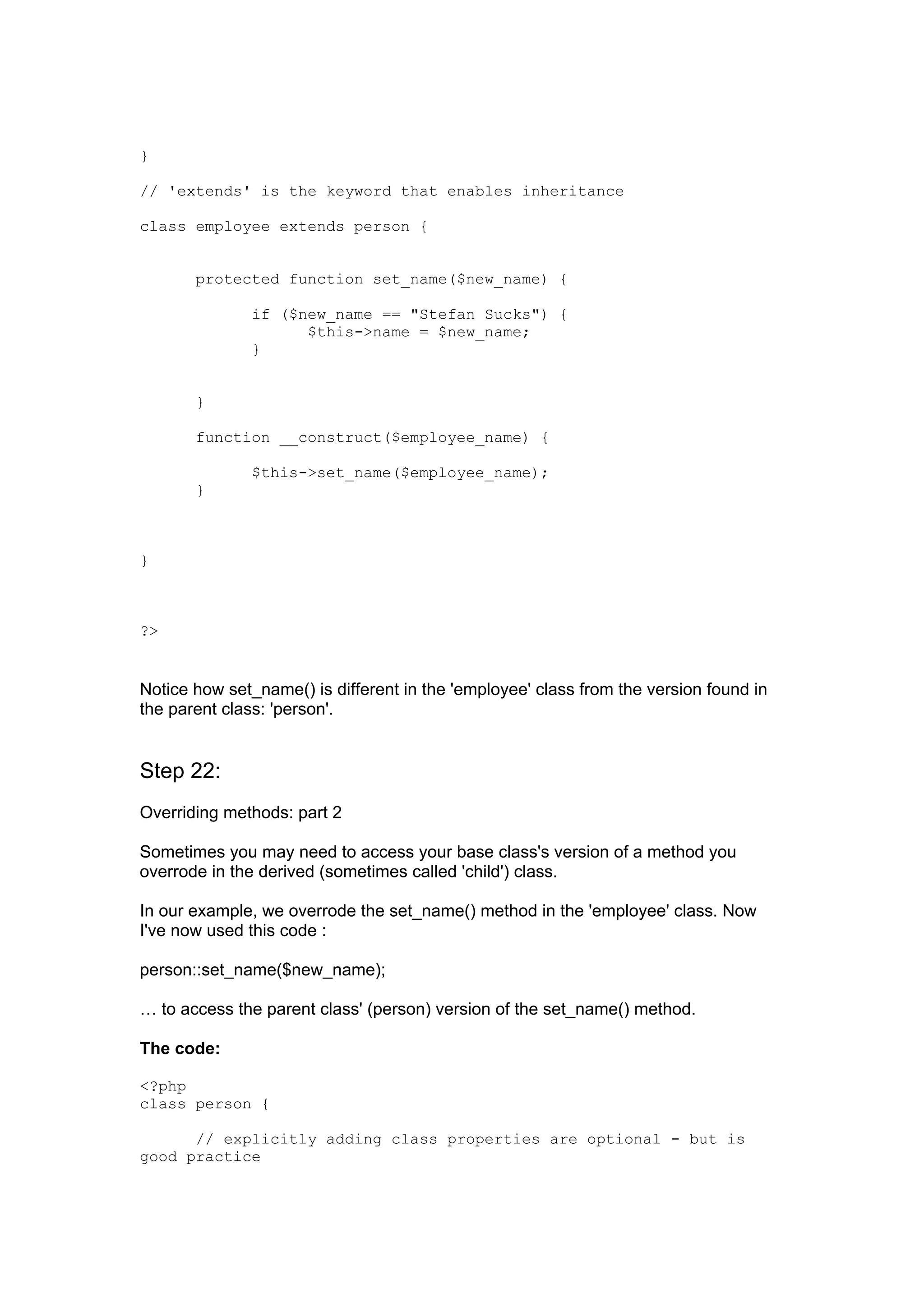 }

// 'extends' is the keyword that enables inheritance

class employee extends person {

protected function set_name($new_name) {

if ($new_name == "Stefan Sucks") {
$this->name = $new_name;
}

}

function __construct($employee_name) {

$this->set_name($employee_name);
}

}

?>

Notice how set_name() is different in the 'employee' class from the version found in the parent class: 'person'.

Step 22:

Overriding methods: part 2

Sometimes you may need to access your base class's version of a method you overrode in the derived (sometimes called 'child') class.

In our example, we overrode the set_name() method in the 'employee' class. Now I've now used this code :

person::set_name($new_name);

… to access the parent class' (person) version of the set_name() method.

The code:

<?php
class person {

// explicitly adding class properties are optional - but is good practice